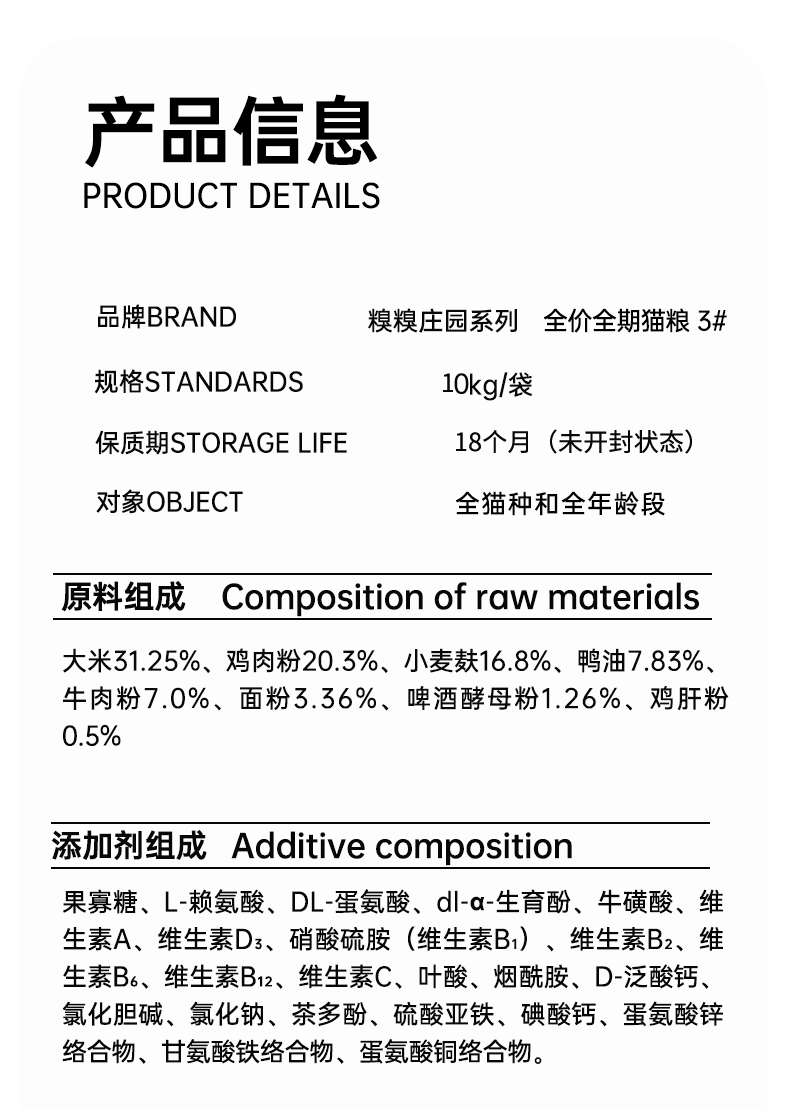 产品信息
PRODUCT DETAILS

品牌BRAND 糗糗庄园系列 全价全期猫粮 3#

规格STANDARDS 10kg/袋

保质期STORAGE LIFE 18个月（未开封状态）

对象OBJECT 全猫种和全年龄段

原料组成 Composition of raw materials

大米31.25%、鸡肉粉20.3%、小麦麸16.8%、鸭油7.83%、牛肉粉7.0%、面粉3.36%、啤酒酵母粉1.26%、鸡肝粉0.5%

添加剂组成 Additive composition

果寡糖、L-赖氨酸、DL-蛋氨酸、dl-α-生育酚、牛磺酸、维生素A、维生素$D_3$、硝酸硫胺（维生素$B_1$）、维生素$B_2$、维生素$B_6$、维生素$B_{12}$、维生素C、叶酸、烟酰胺、D-泛酸钙、氯化胆碱、氯化钠、茶多酚、硫酸亚铁、碘酸钙、蛋氨酸锌络合物、甘氨酸铁络合物、蛋氨酸铜络合物。